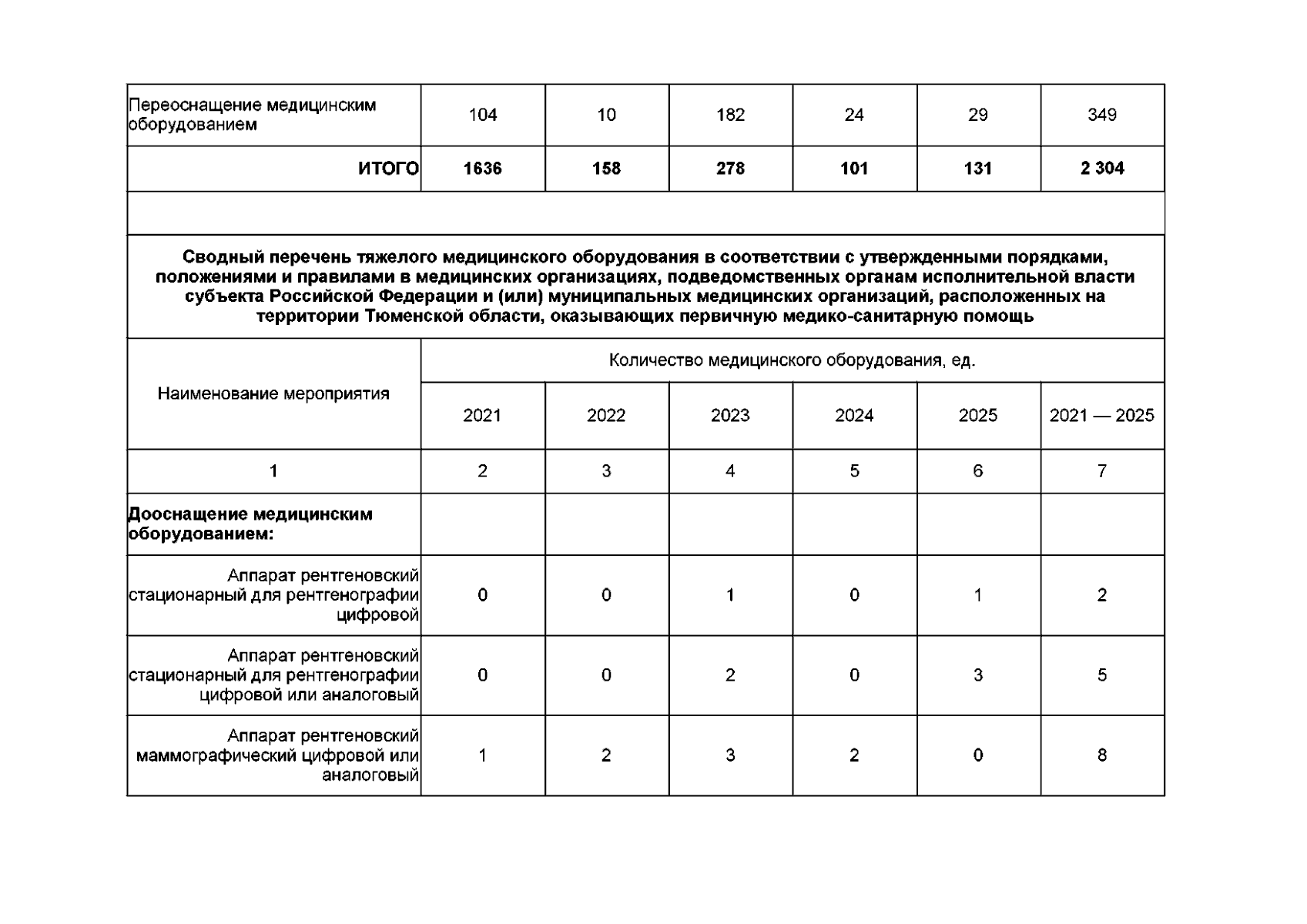 | Переоснащение медицинским оборудованием | 104 | 10 | 182 | 24 | 29 | 349 |
|---|---|---|---|---|---|---|
| **ИТОГО** | **1636** | **158** | **278** | **101** | **131** | **2 304** |

**Сводный перечень тяжелого медицинского оборудования в соответствии с утвержденными порядками, положениями и правилами в медицинских организациях, подведомственных органам исполнительной власти субъекта Российской Федерации и (или) муниципальных медицинских организаций, расположенных на территории Тюменской области, оказывающих первичную медико-санитарную помощь**

| Наименование мероприятия | Количество медицинского оборудования, ед. | | | | | |
|---|---|---|---|---|---|---|
| | 2021 | 2022 | 2023 | 2024 | 2025 | 2021 — 2025 |
| 1 | 2 | 3 | 4 | 5 | 6 | 7 |
| **Дооснащение медицинским оборудованием:** | | | | | | |
| Аппарат рентгеновский стационарный для рентгенографии цифровой | 0 | 0 | 1 | 0 | 1 | 2 |
| Аппарат рентгеновский стационарный для рентгенографии цифровой или аналоговый | 0 | 0 | 2 | 0 | 3 | 5 |
| Аппарат рентгеновский маммографический цифровой или аналоговый | 1 | 2 | 3 | 2 | 0 | 8 |